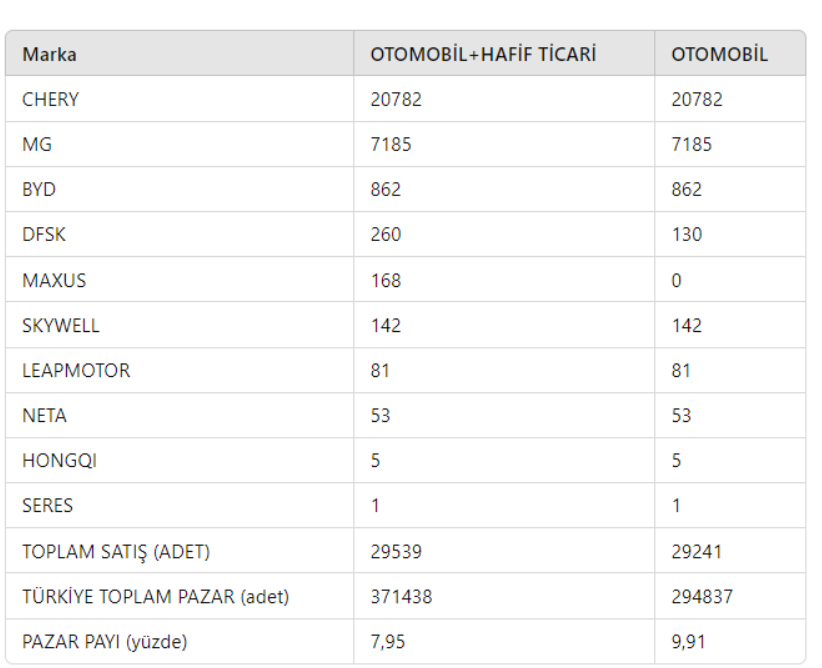 | Marka | OTOMOBİL+HAFİF TİCARİ | OTOMOBİL |
|---|---|---|
| CHERY | 20782 | 20782 |
| MG | 7185 | 7185 |
| BYD | 862 | 862 |
| DFSK | 260 | 130 |
| MAXUS | 168 | 0 |
| SKYWELL | 142 | 142 |
| LEAPMOTOR | 81 | 81 |
| NETA | 53 | 53 |
| HONGQI | 5 | 5 |
| SERES | 1 | 1 |
| TOPLAM SATIŞ (ADET) | 29539 | 29241 |
| TÜRKİYE TOPLAM PAZAR (adet) | 371438 | 294837 |
| PAZAR PAYI (yüzde) | 7,95 | 9,91 |